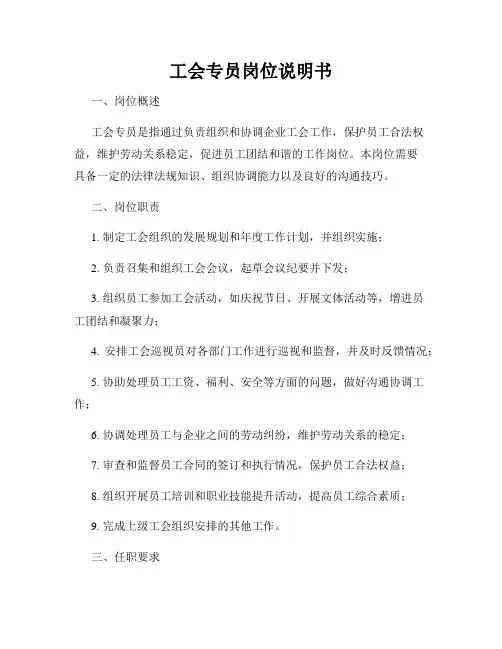 工会专员岗位说明书

一、岗位概述

工会专员是指通过负责组织和协调企业工会工作，保护员工合法权益，维护劳动关系稳定，促进员工团结和谐的工作岗位。本岗位需要具备一定的法律法规知识、组织协调能力以及良好的沟通技巧。

二、岗位职责

1. 制定工会组织的发展规划和年度工作计划，并组织实施；

2. 负责召集和组织工会会议，起草会议纪要并下发；

3. 组织员工参加工会活动，如庆祝节日、开展文体活动等，增进员工团结和凝聚力；

4. 安排工会巡视员对各部门工作进行巡视和监督，并及时反馈情况；

5. 协助处理员工工资、福利、安全等方面的问题，做好沟通协调工作；

6. 协调处理员工与企业之间的劳动纠纷，维护劳动关系的稳定；

7. 审查和监督员工合同的签订和执行情况，保护员工合法权益；

8. 组织开展员工培训和职业技能提升活动，提高员工综合素质；

9. 完成上级工会组织安排的其他工作。

三、任职要求